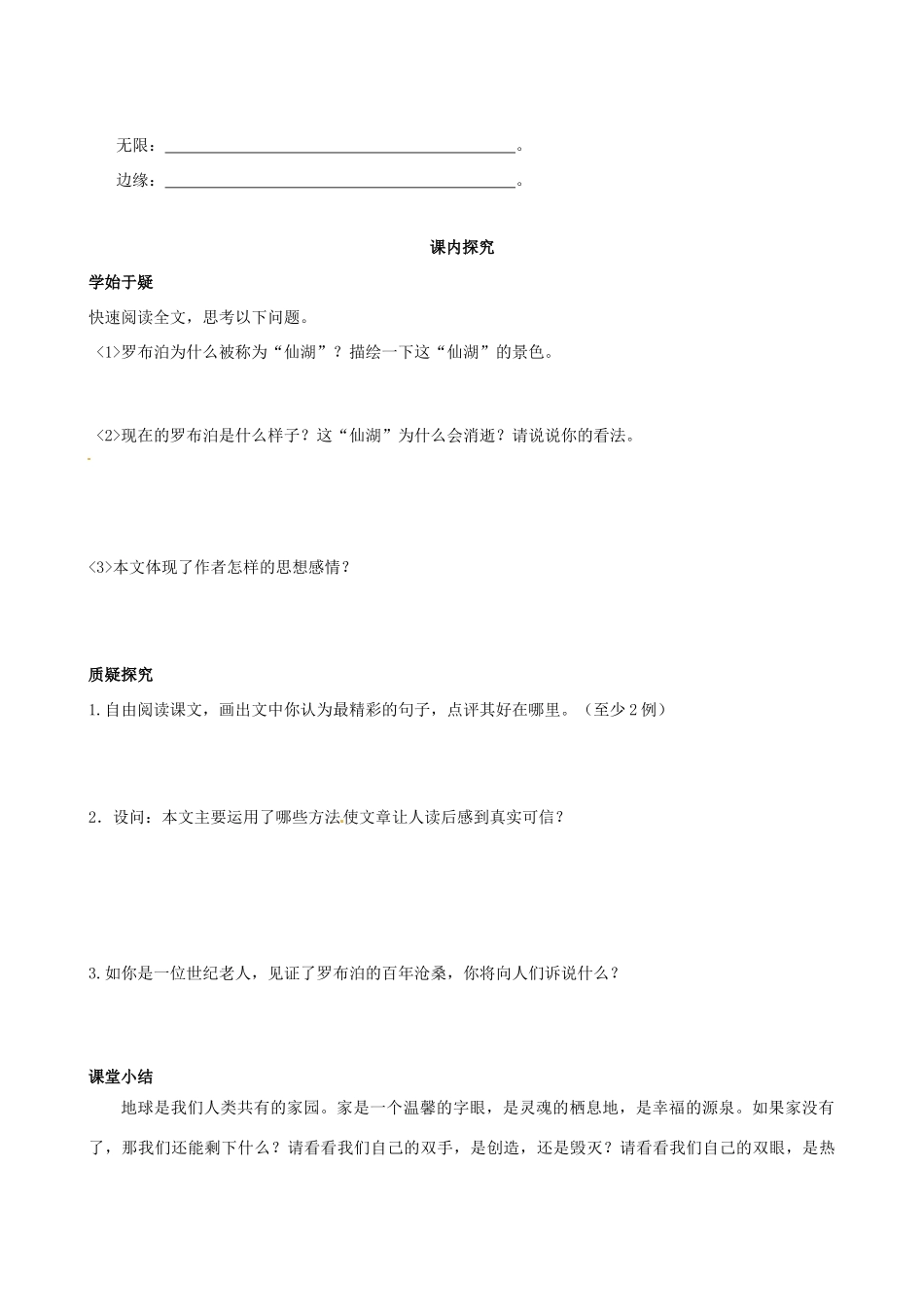 无限：____。

边缘：____。

课内探究

学始于疑

快速阅读全文，思考以下问题。

<1>罗布泊为什么被称为“仙湖”？描绘一下这“仙湖”的景色。

<2>现在的罗布泊是什么样子？这“仙湖”为什么会消逝？请说说你的看法。

<3>本文体现了作者怎样的思想感情？

质疑探究

1.自由阅读课文，画出文中你认为最精彩的句子，点评其好在哪里。（至少2例）

2．设问：本文主要运用了哪些方法使文章让人读后感到真实可信？

3.如你是一位世纪老人，见证了罗布泊的百年沧桑，你将向人们诉说什么？

课堂小结

地球是我们人类共有的家园。家是一个温馨的字眼，是灵魂的栖息地，是幸福的源泉。如果家没有了，那我们还能剩下什么？请看看我们自己的双手，是创造，还是毁灭？请看看我们自己的双眼，是热